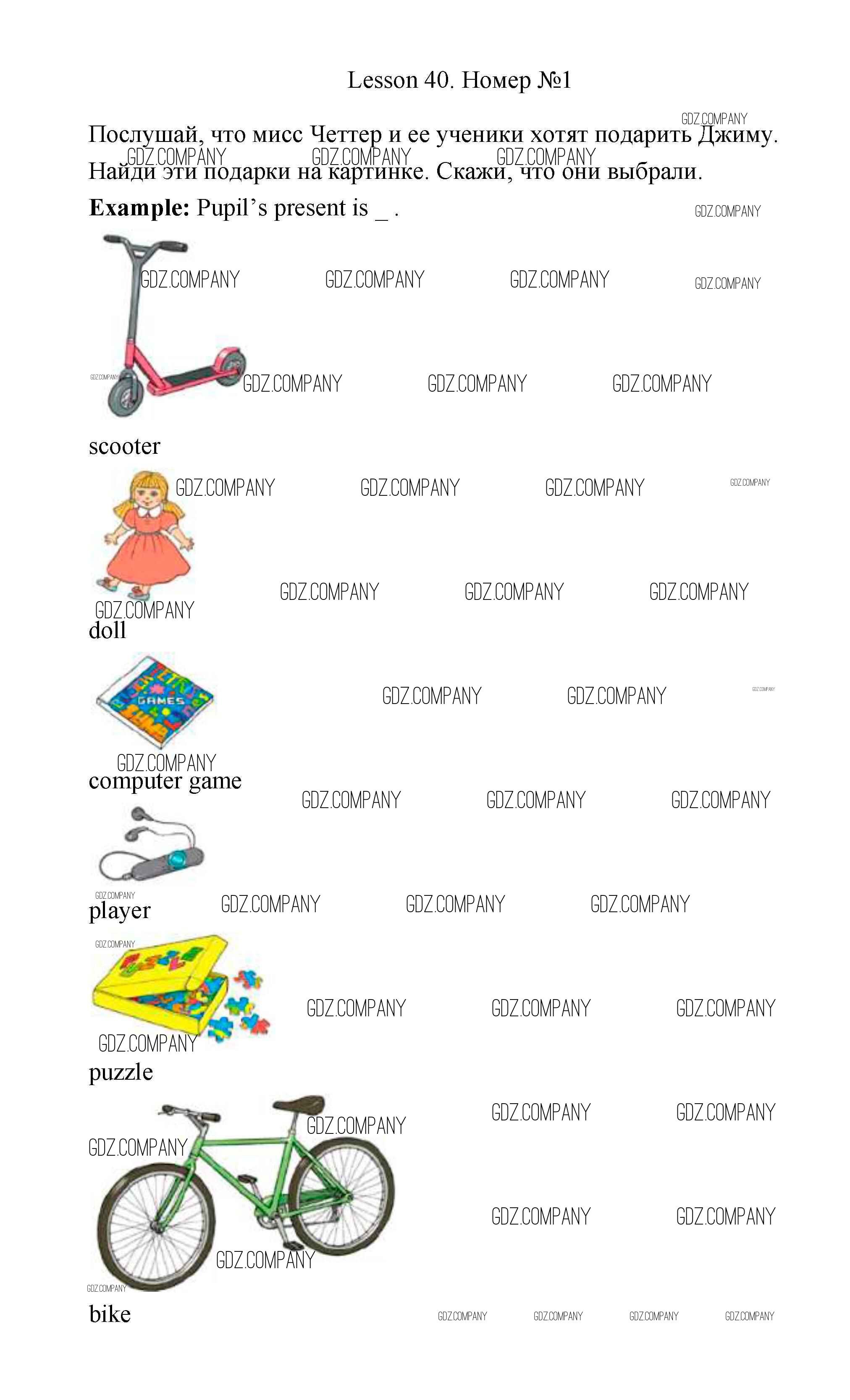 Lesson 40. Номер №1

Послушай, что мисс Четтер и ее ученики хотят подарить Джиму. Найди эти подарки на картинке. Скажи, что они выбрали.

Example: Pupil's present is _ .

scooter

doll

GAMES

computer game

player

puzzle

bike

GDZ.COMPANY